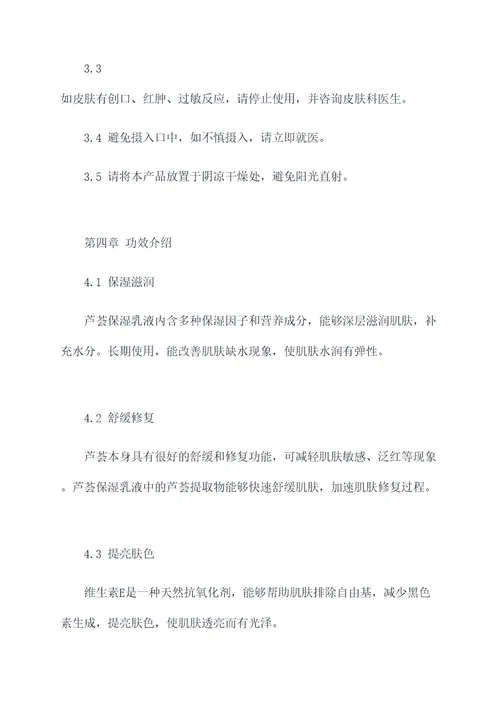 3.3

如皮肤有创口、红肿、过敏反应，请停止使用，并咨询皮肤科医生。

3.4 避免摄入口中，如不慎摄入，请立即就医。

3.5 请将本产品放置于阴凉干燥处，避免阳光直射。

第四章 功效介绍

4.1 保湿滋润

芦荟保湿乳液内含多种保湿因子和营养成分，能够深层滋润肌肤，补充水分。长期使用，能改善肌肤缺水现象，使肌肤水润有弹性。

4.2 舒缓修复

芦荟本身具有很好的舒缓和修复功能，可减轻肌肤敏感、泛红等现象。芦荟保湿乳液中的芦荟提取物能够快速舒缓肌肤，加速肌肤修复过程。

4.3 提亮肤色

维生素E是一种天然抗氧化剂，能够帮助肌肤排除自由基，减少黑色素生成，提亮肤色，使肌肤透亮而有光泽。